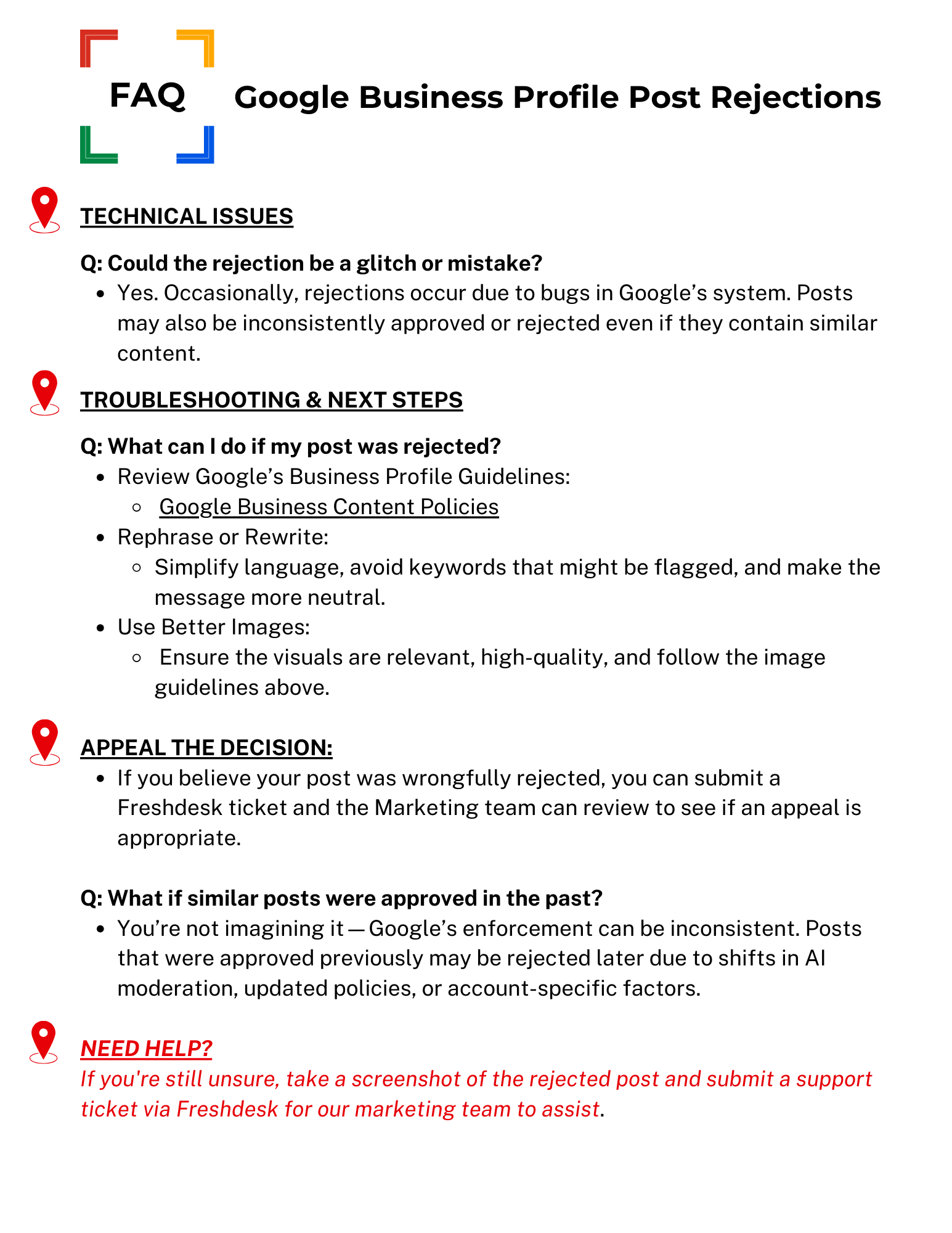 FAQ Google Business Profile Post Rejections

TECHNICAL ISSUES

Q: Could the rejection be a glitch or mistake?

- Yes. Occasionally, rejections occur due to bugs in Google's system. Posts may also be inconsistently approved or rejected even if they contain similar content.

TROUBLESHOOTING & NEXT STEPS

Q: What can I do if my post was rejected?

- Review Google's Business Profile Guidelines:
  - Google Business Content Policies
- Rephrase or Rewrite:
  - Simplify language, avoid keywords that might be flagged, and make the message more neutral.
- Use Better Images:
  - Ensure the visuals are relevant, high-quality, and follow the image guidelines above.

APPEAL THE DECISION:

- If you believe your post was wrongfully rejected, you can submit a Freshdesk ticket and the Marketing team can review to see if an appeal is appropriate.

Q: What if similar posts were approved in the past?

- You're not imagining it — Google's enforcement can be inconsistent. Posts that were approved previously may be rejected later due to shifts in AI moderation, updated policies, or account-specific factors.

NEED HELP?

If you're still unsure, take a screenshot of the rejected post and submit a support ticket via Freshdesk for our marketing team to assist.